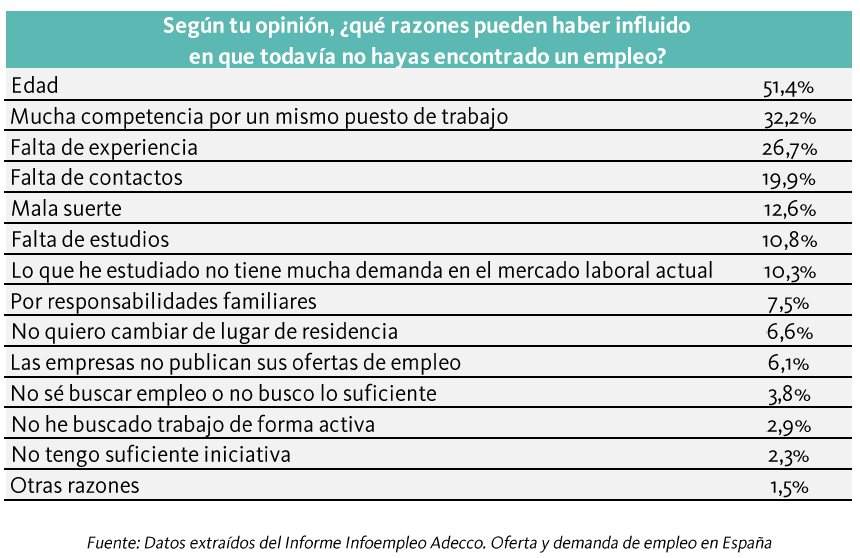 | Según tu opinión, ¿qué razones pueden haber influido en que todavía no hayas encontrado un empleo? | |
|---|---|
| Edad | 51,4% |
| Mucha competencia por un mismo puesto de trabajo | 32,2% |
| Falta de experiencia | 26,7% |
| Falta de contactos | 19,9% |
| Mala suerte | 12,6% |
| Falta de estudios | 10,8% |
| Lo que he estudiado no tiene mucha demanda en el mercado laboral actual | 10,3% |
| Por responsabilidades familiares | 7,5% |
| No quiero cambiar de lugar de residencia | 6,6% |
| Las empresas no publican sus ofertas de empleo | 6,1% |
| No sé buscar empleo o no busco lo suficiente | 3,8% |
| No he buscado trabajo de forma activa | 2,9% |
| No tengo suficiente iniciativa | 2,3% |
| Otras razones | 1,5% |

Fuente: Datos extraídos del Informe Infoempleo Adecco. Oferta y demanda de empleo en España